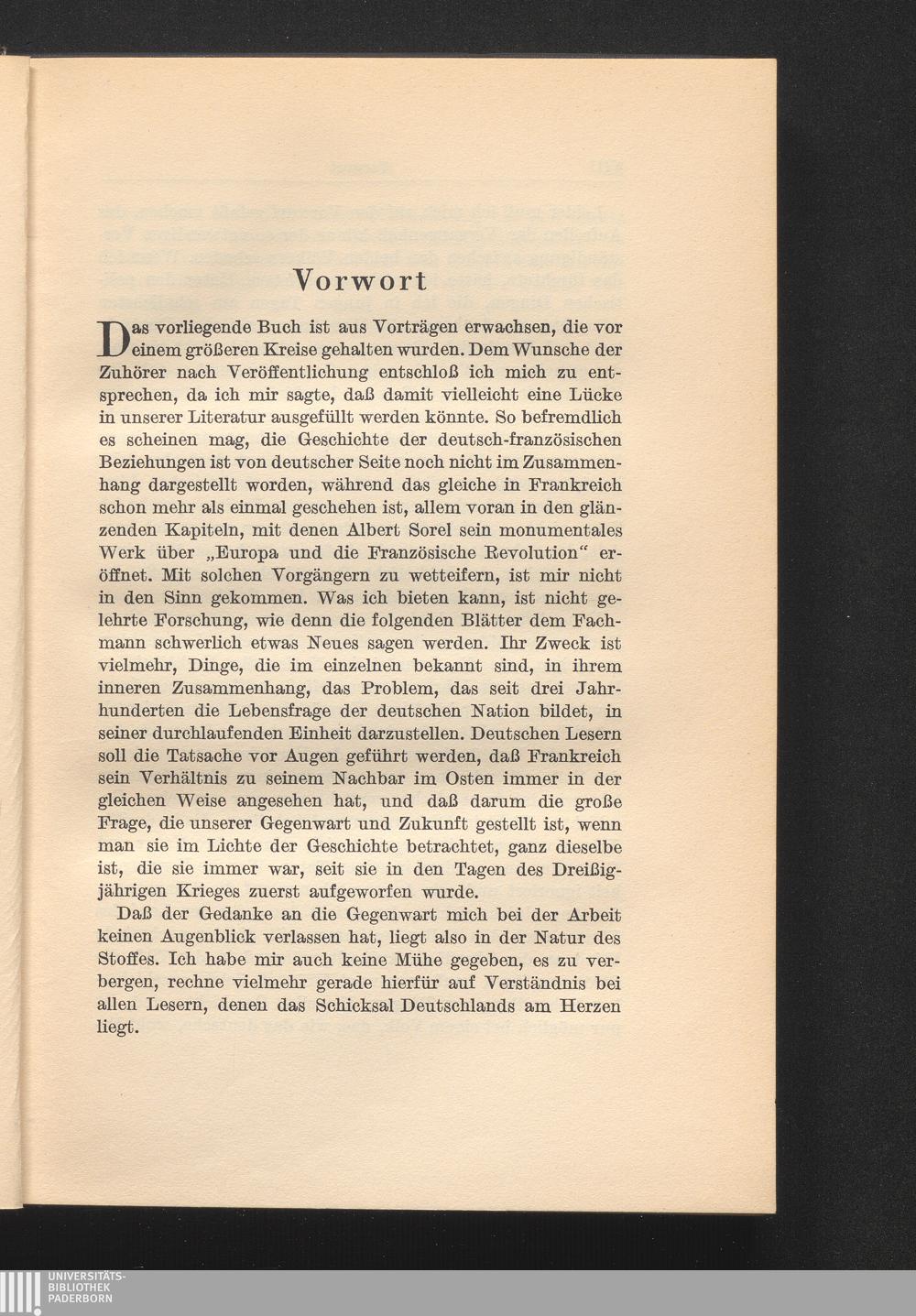 Vorwort

Das vorliegende Buch ist aus Vorträgen erwachsen, die vor einem größeren Kreise gehalten wurden. Dem Wunsche der Zuhörer nach Veröffentlichung entschloß ich mich zu entsprechen, da ich mir sagte, daß damit vielleicht eine Lücke in unserer Literatur ausgefüllt werden könnte. So befremdlich es scheinen mag, die Geschichte der deutsch-französischen Beziehungen ist von deutscher Seite noch nicht im Zusammenhang dargestellt worden, während das gleiche in Frankreich schon mehr als einmal geschehen ist, allem voran in den glänzenden Kapiteln, mit denen Albert Sorel sein monumentales Werk über „Europa und die Französische Revolution“ eröffnet. Mit solchen Vorgängern zu wetteifern, ist mir nicht in den Sinn gekommen. Was ich bieten kann, ist nicht gelehrte Forschung, wie denn die folgenden Blätter dem Fachmann schwerlich etwas Neues sagen werden. Ihr Zweck ist vielmehr, Dinge, die im einzelnen bekannt sind, in ihrem inneren Zusammenhang, das Problem, das seit drei Jahrhunderten die Lebensfrage der deutschen Nation bildet, in seiner durchlaufenden Einheit darzustellen. Deutschen Lesern soll die Tatsache vor Augen geführt werden, daß Frankreich sein Verhältnis zu seinem Nachbar im Osten immer in der gleichen Weise angesehen hat, und daß darum die große Frage, die unserer Gegenwart und Zukunft gestellt ist, wenn man sie im Lichte der Geschichte betrachtet, ganz dieselbe ist, die sie immer war, seit sie in den Tagen des Dreißigjährigen Krieges zuerst aufgeworfen wurde.

Daß der Gedanke an die Gegenwart mich bei der Arbeit keinen Augenblick verlassen hat, liegt also in der Natur des Stoffes. Ich habe mir auch keine Mühe gegeben, es zu verbergen, rechne vielmehr gerade hierfür auf Verständnis bei allen Lesern, denen das Schicksal Deutschlands am Herzen liegt.

UNIVERSITÄTS-
BIBLIOTHEK
PADERBORN